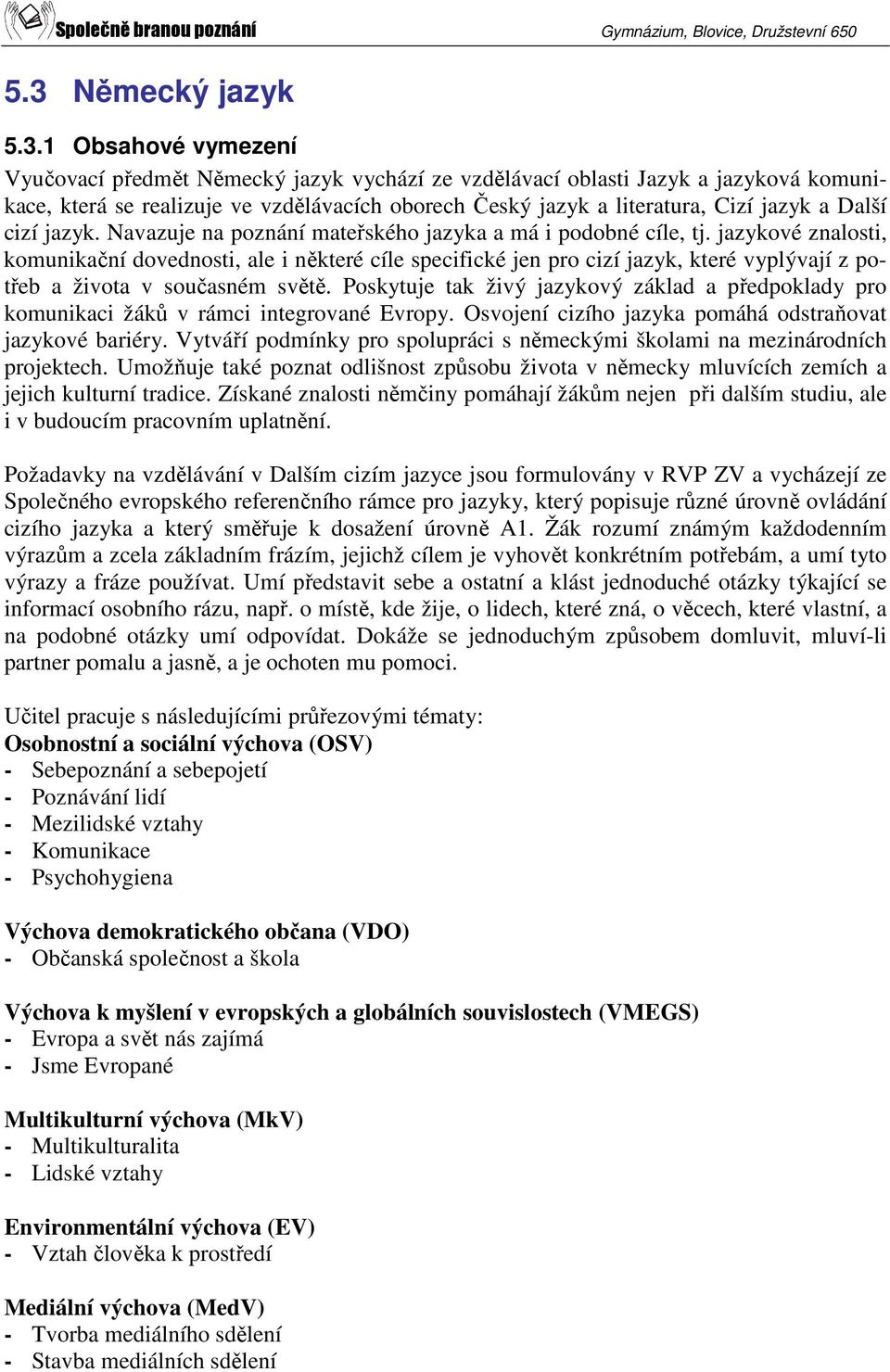 Společně branou poznání

Gymnázium, Blovice, Družstevní 650

5.3 Německý jazyk

5.3.1 Obsahové vymezení

Vyučovací předmět Německý jazyk vychází ze vzdělávací oblasti Jazyk a jazyková komunikace, která se realizuje ve vzdělávacích oborech Český jazyk a literatura, Cizí jazyk a Další cizí jazyk. Navazuje na poznání mateřského jazyka a má i podobné cíle, tj. jazykové znalosti, komunikační dovednosti, ale i některé cíle specifické jen pro cizí jazyk, které vyplývají z potřeb a života v současném světě. Poskytuje tak živý jazykový základ a předpoklady pro komunikaci žáků v rámci integrované Evropy. Osvojení cizího jazyka pomáhá odstraňovat jazykové bariéry. Vytváří podmínky pro spolupráci s německými školami na mezinárodních projektech. Umožňuje také poznat odlišnost způsobu života v německy mluvících zemích a jejich kulturní tradice. Získané znalosti němčiny pomáhají žákům nejen při dalším studiu, ale i v budoucím pracovním uplatnění.

Požadavky na vzdělávání v Dalším cizím jazyce jsou formulovány v RVP ZV a vycházejí ze Společného evropského referenčního rámce pro jazyky, který popisuje různé úrovně ovládání cizího jazyka a který směřuje k dosažení úrovně A1. Žák rozumí známým každodenním výrazům a zcela základním frázím, jejichž cílem je vyhovět konkrétním potřebám, a umí tyto výrazy a fráze používat. Umí představit sebe a ostatní a klást jednoduché otázky týkající se informací osobního rázu, např. o místě, kde žije, o lidech, které zná, o věcech, které vlastní, a na podobné otázky umí odpovídat. Dokáže se jednoduchým způsobem domluvit, mluví-li partner pomalu a jasně, a je ochoten mu pomoci.

Učitel pracuje s následujícími průřezovými tématy:
Osobnostní a sociální výchova (OSV)
- Sebepoznání a sebepojetí
- Poznávání lidí
- Mezilidské vztahy
- Komunikace
- Psychohygiena

Výchova demokratického občana (VDO)
- Občanská společnost a škola

Výchova k myšlení v evropských a globálních souvislostech (VMEGS)
- Evropa a svět nás zajímá
- Jsme Evropané

Multikulturní výchova (MkV)
- Multikulturalita
- Lidské vztahy

Environmentální výchova (EV)
- Vztah člověka k prostředí

Mediální výchova (MedV)
- Tvorba mediálního sdělení
- Stavba mediálních sdělení